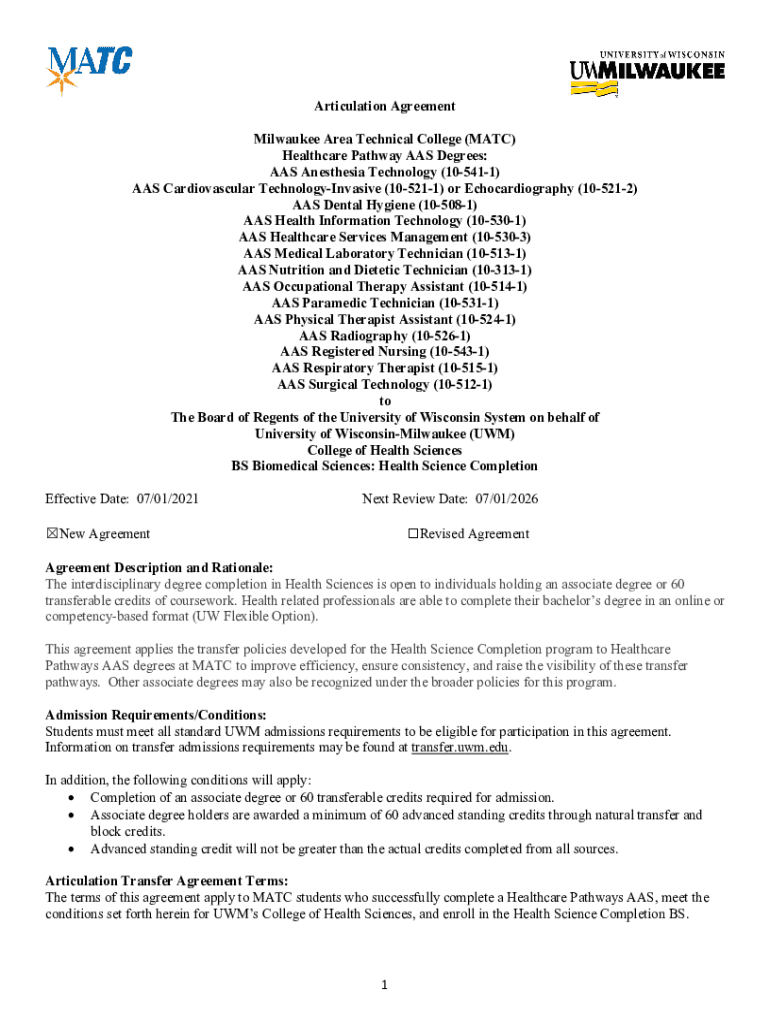 MATC

UNIVERSITY of WISCONSIN
UWMILWAUKEE

Articulation Agreement

Milwaukee Area Technical College (MATC)
Healthcare Pathway AAS Degrees:
AAS Anesthesia Technology (10-541-1)
AAS Cardiovascular Technology-Invasive (10-521-1) or Echocardiography (10-521-2)
AAS Dental Hygiene (10-508-1)
AAS Health Information Technology (10-530-1)
AAS Healthcare Services Management (10-530-3)
AAS Medical Laboratory Technician (10-513-1)
AAS Nutrition and Dietetic Technician (10-313-1)
AAS Occupational Therapy Assistant (10-514-1)
AAS Paramedic Technician (10-531-1)
AAS Physical Therapist Assistant (10-524-1)
AAS Radiography (10-526-1)
AAS Registered Nursing (10-543-1)
AAS Respiratory Therapist (10-515-1)
AAS Surgical Technology (10-512-1)
to
The Board of Regents of the University of Wisconsin System on behalf of
University of Wisconsin-Milwaukee (UWM)
College of Health Sciences
BS Biomedical Sciences: Health Science Completion

Effective Date: 07/01/2021

Next Review Date: 07/01/2026

☒New Agreement

☐Revised Agreement

Agreement Description and Rationale:
The interdisciplinary degree completion in Health Sciences is open to individuals holding an associate degree or 60 transferable credits of coursework. Health related professionals are able to complete their bachelor's degree in an online or competency-based format (UW Flexible Option).

This agreement applies the transfer policies developed for the Health Science Completion program to Healthcare Pathways AAS degrees at MATC to improve efficiency, ensure consistency, and raise the visibility of these transfer pathways. Other associate degrees may also be recognized under the broader policies for this program.

Admission Requirements/Conditions:
Students must meet all standard UWM admissions requirements to be eligible for participation in this agreement. Information on transfer admissions requirements may be found at transfer.uwm.edu.

In addition, the following conditions will apply:
• Completion of an associate degree or 60 transferable credits required for admission.
• Associate degree holders are awarded a minimum of 60 advanced standing credits through natural transfer and block credits.
• Advanced standing credit will not be greater than the actual credits completed from all sources.

Articulation Transfer Agreement Terms:
The terms of this agreement apply to MATC students who successfully complete a Healthcare Pathways AAS, meet the conditions set forth herein for UWM's College of Health Sciences, and enroll in the Health Science Completion BS.

1